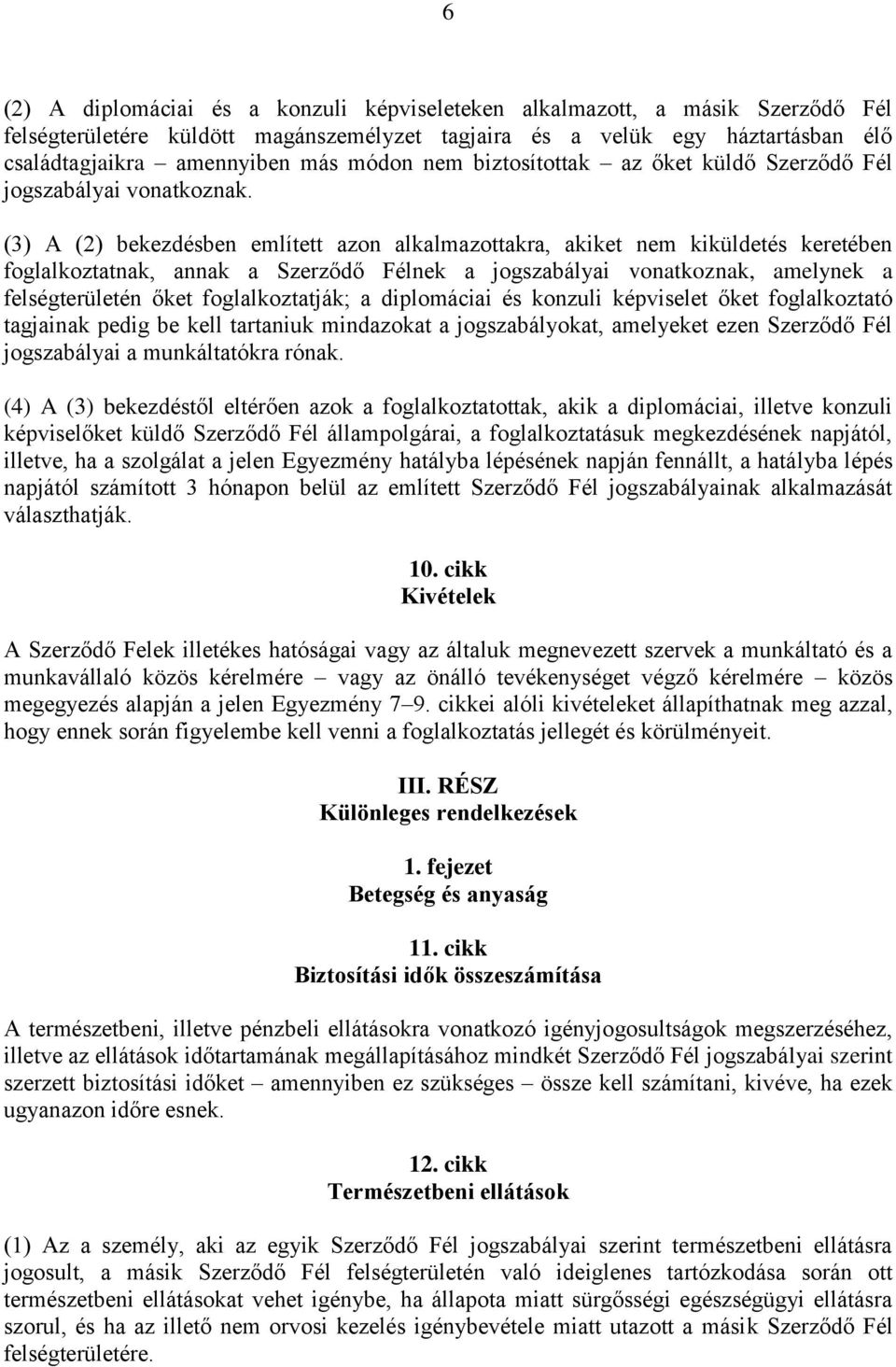 6

(2) A diplomáciai és a konzuli képviseleteken alkalmazott, a másik Szerződő Fél felségterületére küldött magánszemélyzet tagjaira és a velük egy háztartásban élő családtagjaikra – amennyiben más módon nem biztosítottak – az őket küldő Szerződő Fél jogszabályai vonatkoznak.

(3) A (2) bekezdésben említett azon alkalmazottakra, akiket nem kiküldetés keretében foglalkoztatnak, annak a Szerződő Félnek a jogszabályai vonatkoznak, amelynek a felségterületén őket foglalkoztatják; a diplomáciai és konzuli képviselet őket foglalkoztató tagjainak pedig be kell tartaniuk mindazokat a jogszabályokat, amelyeket ezen Szerződő Fél jogszabályai a munkáltatókra rónak.

(4) A (3) bekezdéstől eltérően azok a foglalkoztatottak, akik a diplomáciai, illetve konzuli képviselőket küldő Szerződő Fél állampolgárai, a foglalkoztatásuk megkezdésének napjától, illetve, ha a szolgálat a jelen Egyezmény hatályba lépésének napján fennállt, a hatályba lépés napjától számított 3 hónapon belül az említett Szerződő Fél jogszabályainak alkalmazását választhatják.

10. cikk
Kivételek

A Szerződő Felek illetékes hatóságai vagy az általuk megnevezett szervek a munkáltató és a munkavállaló közös kérelmére – vagy az önálló tevékenységet végző kérelmére – közös megegyezés alapján a jelen Egyezmény 7–9. cikkei alóli kivételeket állapíthatnak meg azzal, hogy ennek során figyelembe kell venni a foglalkoztatás jellegét és körülményeit.

III. RÉSZ
Különleges rendelkezések

1. fejezet
Betegség és anyaság

11. cikk
Biztosítási idők összeszámítása

A természetbeni, illetve pénzbeli ellátásokra vonatkozó igényjogosultságok megszerzéséhez, illetve az ellátások időtartamának megállapításához mindkét Szerződő Fél jogszabályai szerint szerzett biztosítási időket – amennyiben ez szükséges – össze kell számítani, kivéve, ha ezek ugyanazon időre esnek.

12. cikk
Természetbeni ellátások

(1) Az a személy, aki az egyik Szerződő Fél jogszabályai szerint természetbeni ellátásra jogosult, a másik Szerződő Fél felségterületén való ideiglenes tartózkodása során ott természetbeni ellátásokat vehet igénybe, ha állapota miatt sürgősségi egészségügyi ellátásra szorul, és ha az illető nem orvosi kezelés igénybevétele miatt utazott a másik Szerződő Fél felségterületére.